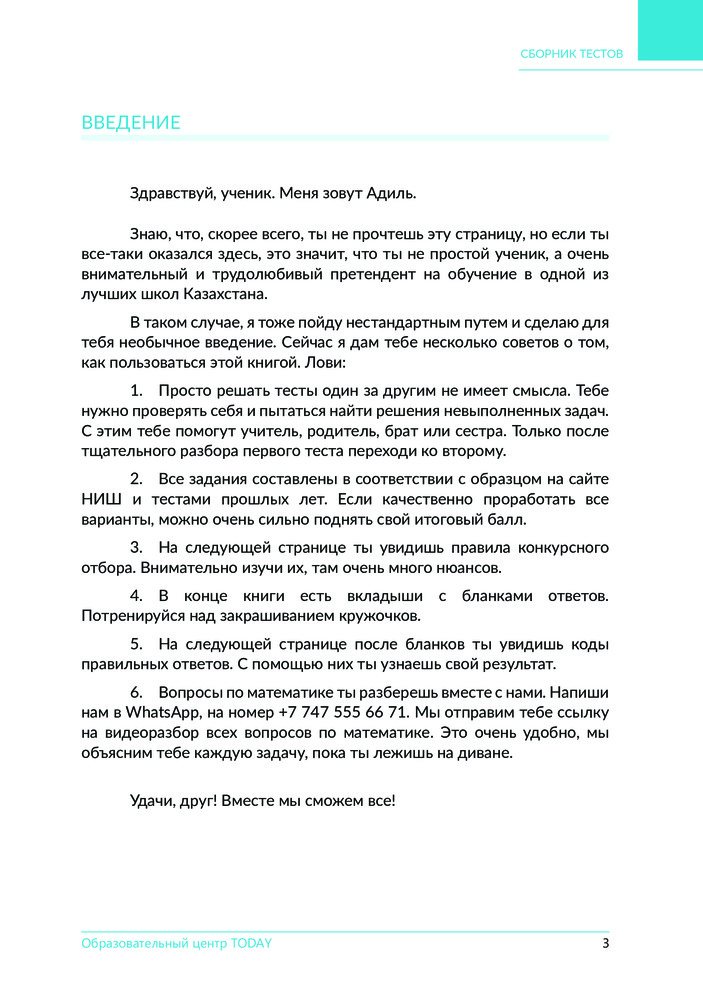 СБОРНИК ТЕСТОВ

ВВЕДЕНИЕ

Здравствуй, ученик. Меня зовут Адиль.

Знаю, что, скорее всего, ты не прочтешь эту страницу, но если ты все-таки оказался здесь, это значит, что ты не простой ученик, а очень внимательный и трудолюбивый претендент на обучение в одной из лучших школ Казахстана.

В таком случае, я тоже пойду нестандартным путем и сделаю для тебя необычное введение. Сейчас я дам тебе несколько советов о том, как пользоваться этой книгой. Лови:

1. Просто решать тесты один за другим не имеет смысла. Тебе нужно проверять себя и пытаться найти решения невыполненных задач. С этим тебе помогут учитель, родитель, брат или сестра. Только после тщательного разбора первого теста переходи ко второму.

2. Все задания составлены в соответствии с образцом на сайте НИШ и тестами прошлых лет. Если качественно проработать все варианты, можно очень сильно поднять свой итоговый балл.

3. На следующей странице ты увидишь правила конкурсного отбора. Внимательно изучи их, там очень много нюансов.

4. В конце книги есть вкладыши с бланками ответов. Потренируйся над закрашиванием кружочков.

5. На следующей странице после бланков ты увидишь коды правильных ответов. С помощью них ты узнаешь свой результат.

6. Вопросы по математике ты разберешь вместе с нами. Напиши нам в WhatsApp, на номер +7 747 555 66 71. Мы отправим тебе ссылку на видеоразбор всех вопросов по математике. Это очень удобно, мы объясним тебе каждую задачу, пока ты лежишь на диване.

Удачи, друг! Вместе мы сможем все!

Образовательный центр TODAY

3